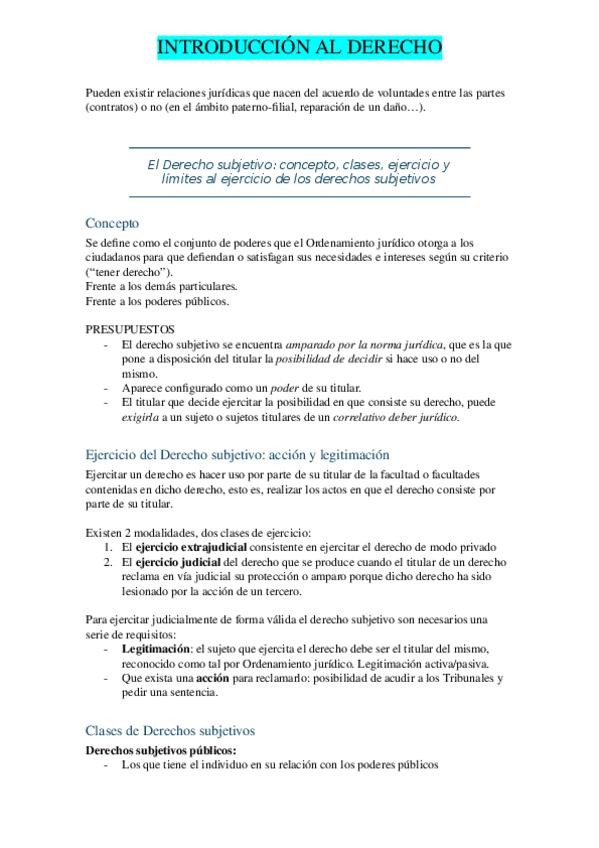 INTRODUCCIÓN AL DERECHO

Pueden existir relaciones jurídicas que nacen del acuerdo de voluntades entre las partes (contratos) o no (en el ámbito paterno-filial, reparación de un daño…).

El Derecho subjetivo: concepto, clases, ejercicio y límites al ejercicio de los derechos subjetivos

Concepto

Se define como el conjunto de poderes que el Ordenamiento jurídico otorga a los ciudadanos para que defiendan o satisfagan sus necesidades e intereses según su criterio ("tener derecho").
Frente a los demás particulares.
Frente a los poderes públicos.

PRESUPUESTOS
- El derecho subjetivo se encuentra amparado por la norma jurídica, que es la que pone a disposición del titular la posibilidad de decidir si hace uso o no del mismo.
- Aparece configurado como un poder de su titular.
- El titular que decide ejercitar la posibilidad en que consiste su derecho, puede exigirla a un sujeto o sujetos titulares de un correlativo deber jurídico.

Ejercicio del Derecho subjetivo: acción y legitimación

Ejercitar un derecho es hacer uso por parte de su titular de la facultad o facultades contenidas en dicho derecho, esto es, realizar los actos en que el derecho consiste por parte de su titular.

Existen 2 modalidades, dos clases de ejercicio:
1. El ejercicio extrajudicial consistente en ejercitar el derecho de modo privado
2. El ejercicio judicial del derecho que se produce cuando el titular de un derecho reclama en vía judicial su protección o amparo porque dicho derecho ha sido lesionado por la acción de un tercero.

Para ejercitar judicialmente de forma válida el derecho subjetivo son necesarios una serie de requisitos:
- Legitimación: el sujeto que ejercita el derecho debe ser el titular del mismo, reconocido como tal por Ordenamiento jurídico. Legitimación activa/pasiva.
- Que exista una acción para reclamarlo: posibilidad de acudir a los Tribunales y pedir una sentencia.

Clases de Derechos subjetivos

Derechos subjetivos públicos:
- Los que tiene el individuo en su relación con los poderes públicos